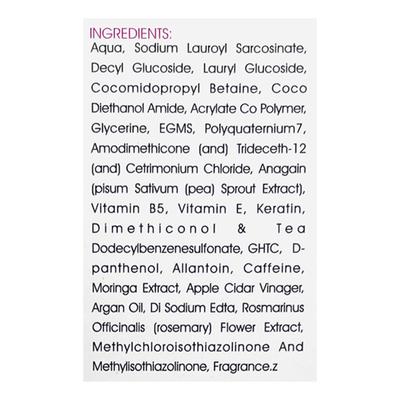 INGREDIENTS:
Aqua, Sodium Lauroyl Sarcosinate, Decyl Glucoside, Lauryl Glucoside, Cocomidopropyl Betaine, Coco Diethanol Amide, Acrylate Co Polymer, Glycerine, EGMS, Polyquaternium7, Amodimethicone (and) Trideceth-12 (and) Cetrimonium Chloride, Anagain (pisum Sativum (pea) Sprout Extract), Vitamin B5, Vitamin E, Keratin, Dimethiconol & Tea Dodecylbenzenesulfonate, GHTC, D-panthenol, Allantoin, Caffeine, Moringa Extract, Apple Cidar Vinager, Argan Oil, Di Sodium Edta, Rosmarinus Officinalis (rosemary) Flower Extract, Methylchloroisothiazolinone And Methylisothiazolinone, Fragrance.z